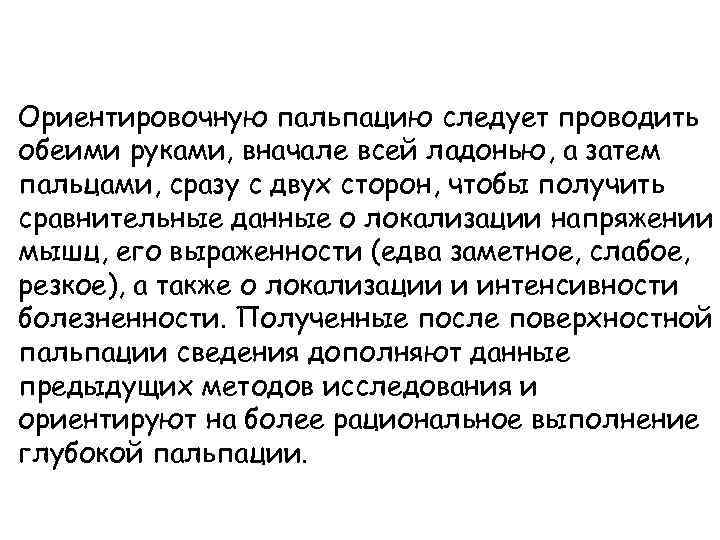 Ориентировочную пальпацию следует проводить обеими руками, вначале всей ладонью, а затем пальцами, сразу с двух сторон, чтобы получить сравнительные данные о локализации напряжении мышц, его выраженности (едва заметное, слабое, резкое), а также о локализации и интенсивности болезненности. Полученные после поверхностной пальпации сведения дополняют данные предыдущих методов исследования и ориентируют на более рациональное выполнение глубокой пальпации.